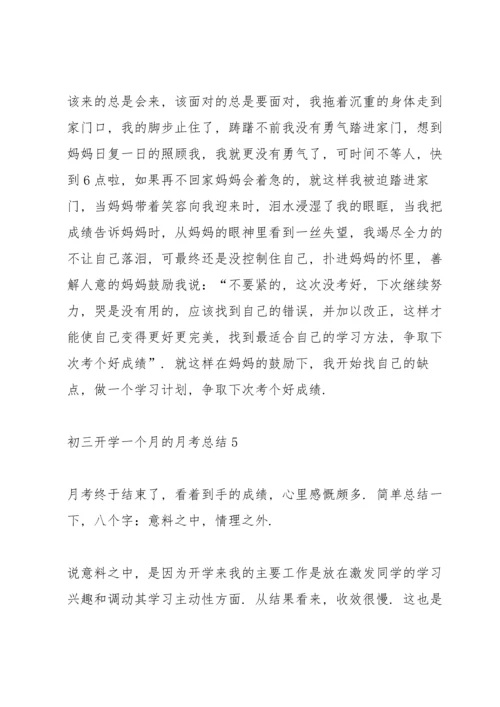 该来的总是会来，该面对的总是要面对，我拖着沉重的身体走到家门口，我的脚步止住了，踌躇不前我没有勇气踏进家门，想到妈妈日复一日的照顾我，我就更没有勇气了，可时间不等人，快到6点啦，如果再不回家妈妈会着急的，就这样我被迫踏进家门，当妈妈带着笑容向我迎来时，泪水浸湿了我的眼眶，当我把成绩告诉妈妈时，从妈妈的眼神里看到一丝失望，我竭尽全力的不让自己落泪，可最终还是没控制住自己，扑进妈妈的怀里，善解人意的妈妈鼓励我说：“不要紧的，这次没考好，下次继续努力，哭是没有用的，应该找到自己的错误，并加以改正，这样才能使自己变得更好更完美，找到最适合自己的学习方法，争取下次考个好成绩”．就这样在妈妈的鼓励下，我开始找自己的缺点，做一个学习计划，争取下次考个好成绩．

初三开学一个月的月考总结5

月考终于结束了，看着到手的成绩，心里感慨颇多．简单总结一下，八个字：意料之中，情理之外．

说意料之中，是因为开学来我的主要工作是放在激发同学的学习兴趣和调动其学习主动性方面．从结果看来，收效很慢．这也是